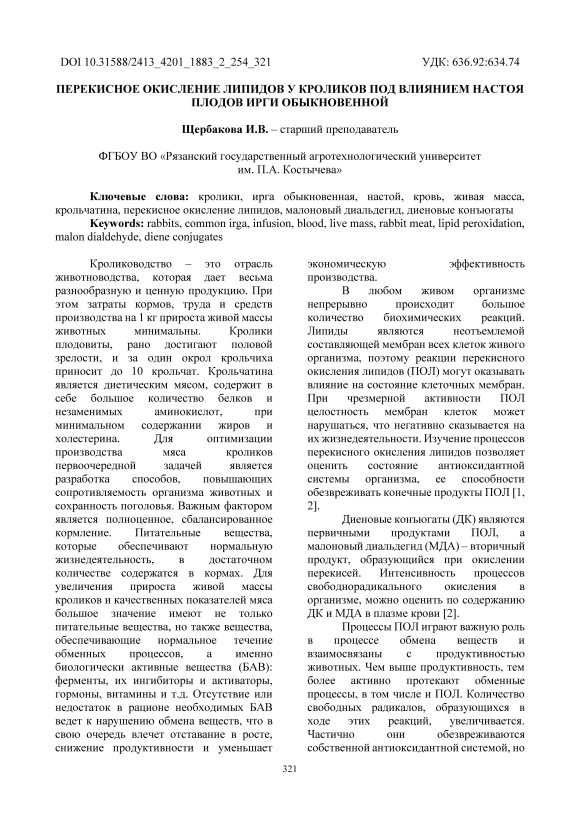 DOI 10.31588/2413_4201_1883_2_254_321

УДК: 636.92:634.74

ПЕРЕКИСНОЕ ОКИСЛЕНИЕ ЛИПИДОВ У КРОЛИКОВ ПОД ВЛИЯНИЕМ НАСТОЯ ПЛОДОВ ИРГИ ОБЫКНОВЕННОЙ

Щербакова И.В. – старший преподаватель

ФГБОУ ВО «Рязанский государственный агротехнологический университет им. П.А. Костычева»

Ключевые слова: кролики, ирга обыкновенная, настой, кровь, живая масса, крольчатина, перекисное окисление липидов, малоновый диальдегид, диеновые конъюгаты
Keywords: rabbits, common irga, infusion, blood, live mass, rabbit meat, lipid peroxidation, malon dialdehyde, diene conjugates

Кролиководство – это отрасль животноводства, которая дает весьма разнообразную и ценную продукцию. При этом затраты кормов, труда и средств производства на 1 кг прироста живой массы животных минимальны. Кролики плодовиты, рано достигают половой зрелости, и за один окрол крольчиха приносит до 10 крольчат. Крольчатина является диетическим мясом, содержит в себе большое количество белков и незаменимых аминокислот, при минимальном содержании жиров и холестерина. Для оптимизации производства мяса кроликов первоочередной задачей является разработка способов, повышающих сопротивляемость организма животных и сохранность поголовья. Важным фактором является полноценное, сбалансированное кормление. Питательные вещества, которые обеспечивают нормальную жизнедеятельность, в достаточном количестве содержатся в кормах. Для увеличения прироста живой массы кроликов и качественных показателей мяса большое значение имеют не только питательные вещества, но также вещества, обеспечивающие нормальное течение обменных процессов, а именно биологически активные вещества (БАВ): ферменты, их ингибиторы и активаторы, гормоны, витамины и т.д. Отсутствие или недостаток в рационе необходимых БАВ ведет к нарушению обмена веществ, что в свою очередь влечет отставание в росте, снижение продуктивности и уменьшает экономическую эффективность производства.

В любом живом организме непрерывно происходит большое количество биохимических реакций. Липиды являются неотъемлемой составляющей мембран всех клеток живого организма, поэтому реакции перекисного окисления липидов (ПОЛ) могут оказывать влияние на состояние клеточных мембран. При чрезмерной активности ПОЛ целостность мембран клеток может нарушаться, что негативно сказывается на их жизнедеятельности. Изучение процессов перекисного окисления липидов позволяет оценить состояние антиоксидантной системы организма, ее способности обезвреживать конечные продукты ПОЛ [1, 2].

Диеновые конъюгаты (ДК) являются первичными продуктами ПОЛ, а малоновый диальдегид (МДА) – вторичный продукт, образующийся при окислении перекисей. Интенсивность процессов свободнорадикального окисления в организме, можно оценить по содержанию ДК и МДА в плазме крови [2].

Процессы ПОЛ играют важную роль в процессе обмена веществ и взаимосвязаны с продуктивностью животных. Чем выше продуктивность, тем более активно протекают обменные процессы, в том числе и ПОЛ. Количество свободных радикалов, образующихся в ходе этих реакций, увеличивается. Частично они обезвреживаются собственной антиоксидантной системой, но

321